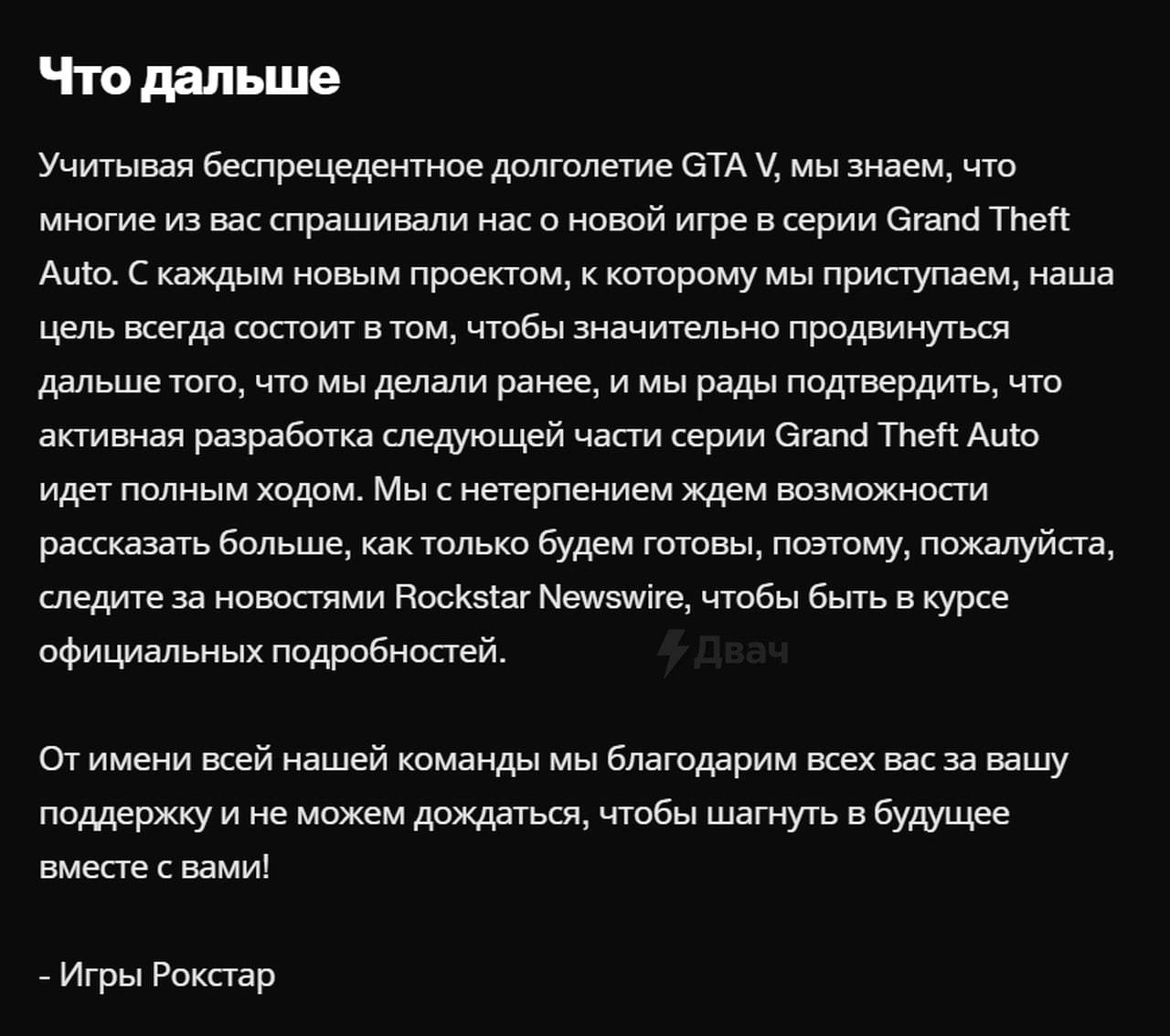 Что дальше

Учитывая беспрецедентное долголетие GTA V, мы знаем, что многие из вас спрашивали нас о новой игре в серии Grand Theft Auto. С каждым новым проектом, к которому мы приступаем, наша цель всегда состоит в том, чтобы значительно продвинуться дальше того, что мы делали ранее, и мы рады подтвердить, что активная разработка следующей части серии Grand Theft Auto идет полным ходом. Мы с нетерпением ждем возможности рассказать больше, как только будем готовы, поэтому, пожалуйста, следите за новостями Rockstar Newswire, чтобы быть в курсе официальных подробностей.

Двач

От имени всей нашей команды мы благодарим всех вас за вашу поддержку и не можем дождаться, чтобы шагнуть в будущее вместе с вами!

- Игры Рокстар